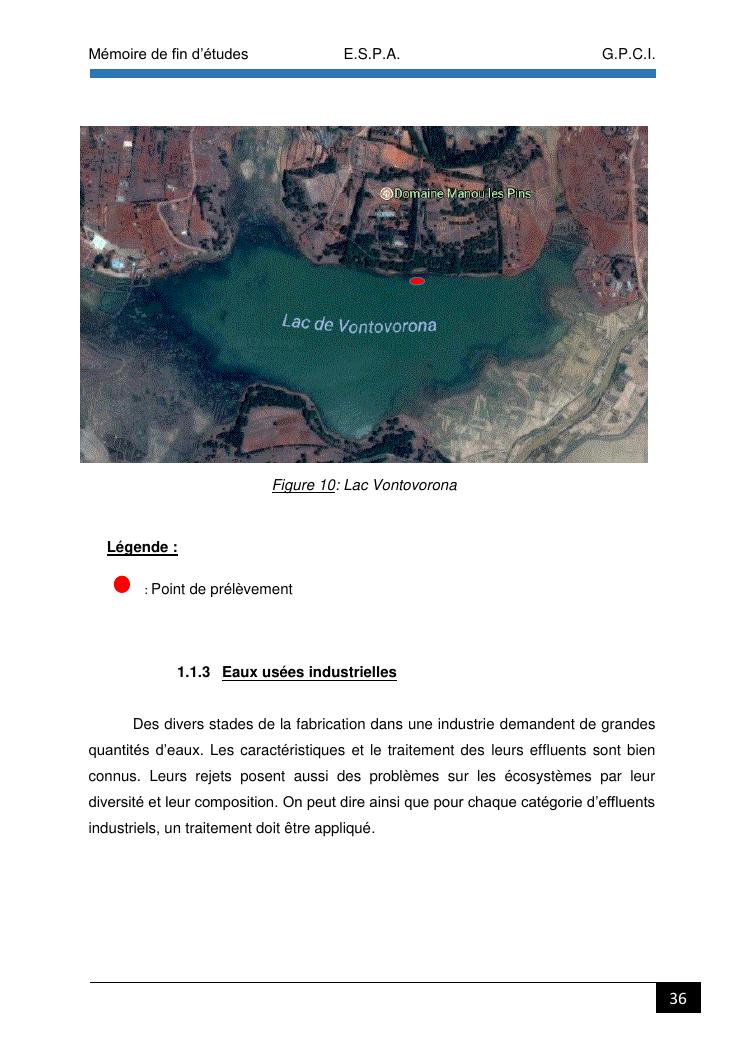 Mémoire de fin d'études E.S.P.A. G.P.C.I.

Domaine Manou les Pins

Lac de Vontovorona

Figure 10: Lac Vontovorona

Légende :

: Point de prélèvement

1.1.3 Eaux usées industrielles

Des divers stades de la fabrication dans une industrie demandent de grandes quantités d'eaux. Les caractéristiques et le traitement des leurs effluents sont bien connus. Leurs rejets posent aussi des problèmes sur les écosystèmes par leur diversité et leur composition. On peut dire ainsi que pour chaque catégorie d'effluents industriels, un traitement doit être appliqué.

36